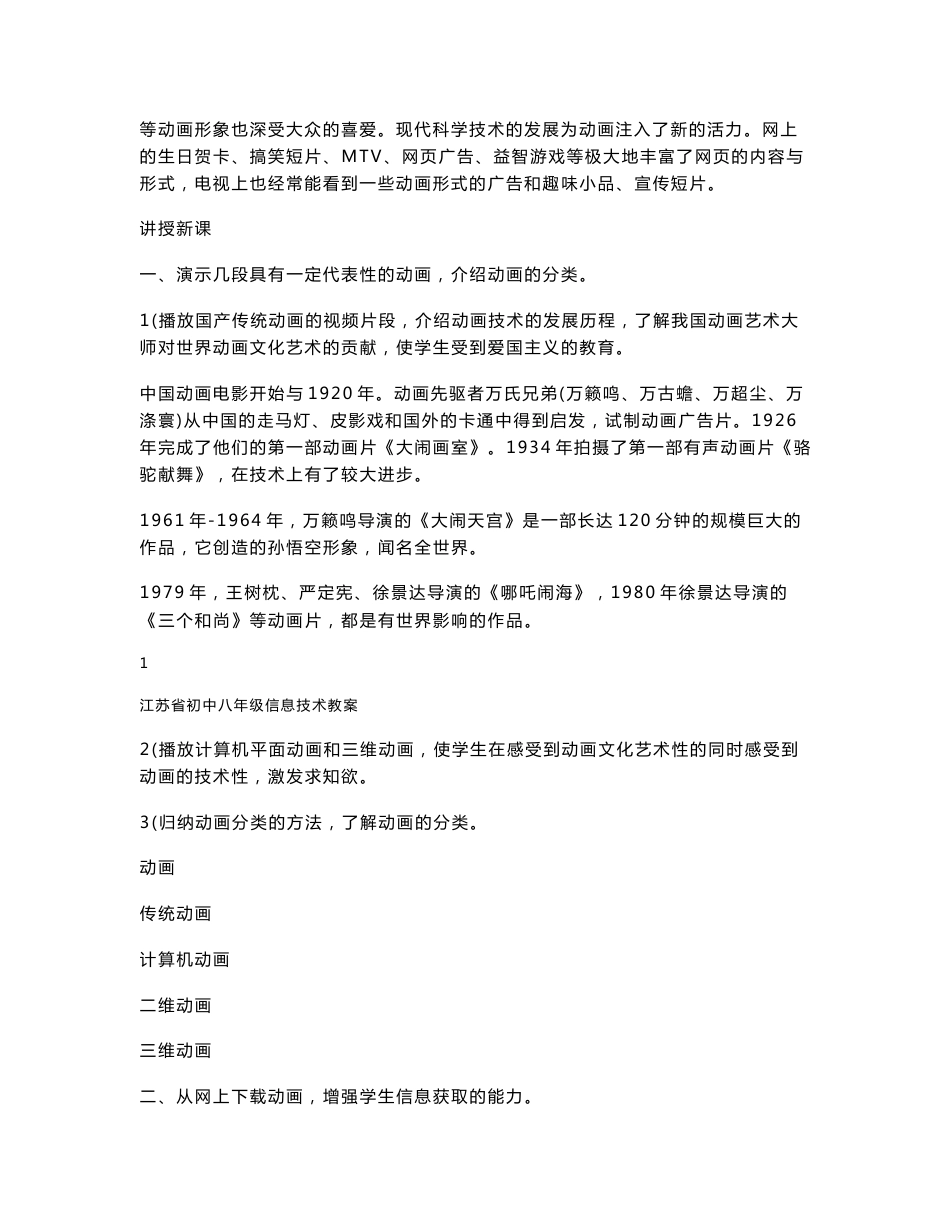 等动画形象也深受大众的喜爱。现代科学技术的发展为动画注入了新的活力。网上的生日贺卡、搞笑短片、MTV、网页广告、益智游戏等极大地丰富了网页的内容与形式，电视上也经常能看到一些动画形式的广告和趣味小品、宣传短片。

讲授新课

一、演示几段具有一定代表性的动画，介绍动画的分类。

1(播放国产传统动画的视频片段，介绍动画技术的发展历程，了解我国动画艺术大师对世界动画文化艺术的贡献，使学生受到爱国主义的教育。

中国动画电影开始与1920年。动画先驱者万氏兄弟(万籁鸣、万古蟾、万超尘、万涤寰)从中国的走马灯、皮影戏和国外的卡通中得到启发，试制动画广告片。1926年完成了他们的第一部动画片《大闹画室》。1934年拍摄了第一部有声动画片《骆驼献舞》，在技术上有了较大进步。

1961年-1964年，万籁鸣导演的《大闹天宫》是一部长达120分钟的规模巨大的作品，它创造的孙悟空形象，闻名全世界。

1979年，王树枕、严定宪、徐景达导演的《哪吒闹海》，1980年徐景达导演的《三个和尚》等动画片，都是有世界影响的作品。

1

江苏省初中八年级信息技术教案

2(播放计算机平面动画和三维动画，使学生在感受到动画文化艺术性的同时感受到动画的技术性，激发求知欲。

3(归纳动画分类的方法，了解动画的分类。

动画

传统动画

计算机动画

二维动画

三维动画

二、从网上下载动画，增强学生信息获取的能力。